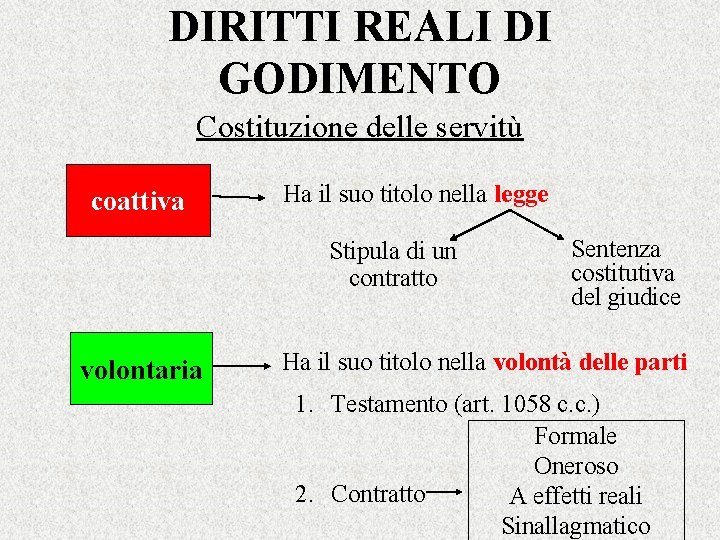 DIRITTI REALI DI GODIMENTO

Costituzione delle servitù

coattiva

Ha il suo titolo nella legge

Stipula di un contratto

Sentenza costitutiva del giudice

volontaria

Ha il suo titolo nella volontà delle parti

1. Testamento (art. 1058 c.c.)

2. Contratto

Formale
Oneroso
A effetti reali
Sinallagmatico